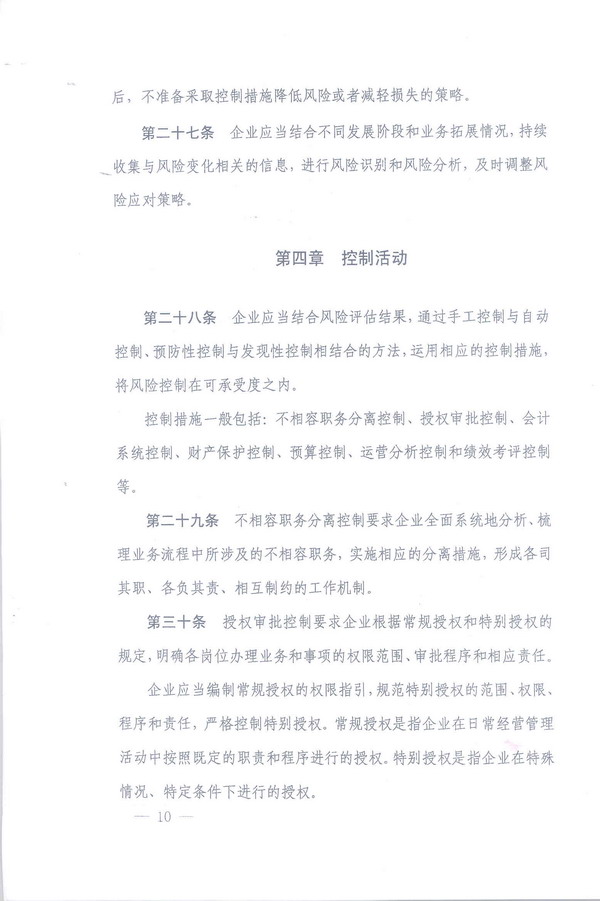 后，不准备采取控制措施降低风险或者减轻损失的策略。

第二十七条　企业应当结合不同发展阶段和业务拓展情况，持续收集与风险变化相关的信息，进行风险识别和风险分析，及时调整风险应对策略。

第四章　控制活动

第二十八条　企业应当结合风险评估结果，通过手工控制与自动控制、预防性控制与发现性控制相结合的方法，运用相应的控制措施，将风险控制在可承受度之内。

控制措施一般包括：不相容职务分离控制、授权审批控制、会计系统控制、财产保护控制、预算控制、运营分析控制和绩效考评控制等。

第二十九条　不相容职务分离控制要求企业全面系统地分析、梳理业务流程中所涉及的不相容职务，实施相应的分离措施，形成各司其职、各负其责、相互制约的工作机制。

第三十条　授权审批控制要求企业根据常规授权和特别授权的规定，明确各岗位办理业务和事项的权限范围、审批程序和相应责任。

企业应当编制常规授权的权限指引，规范特别授权的范围、权限、程序和责任，严格控制特别授权。常规授权是指企业在日常经营管理活动中按照既定的职责和程序进行的授权。特别授权是指企业在特殊情况、特定条件下进行的授权。

— 10 —